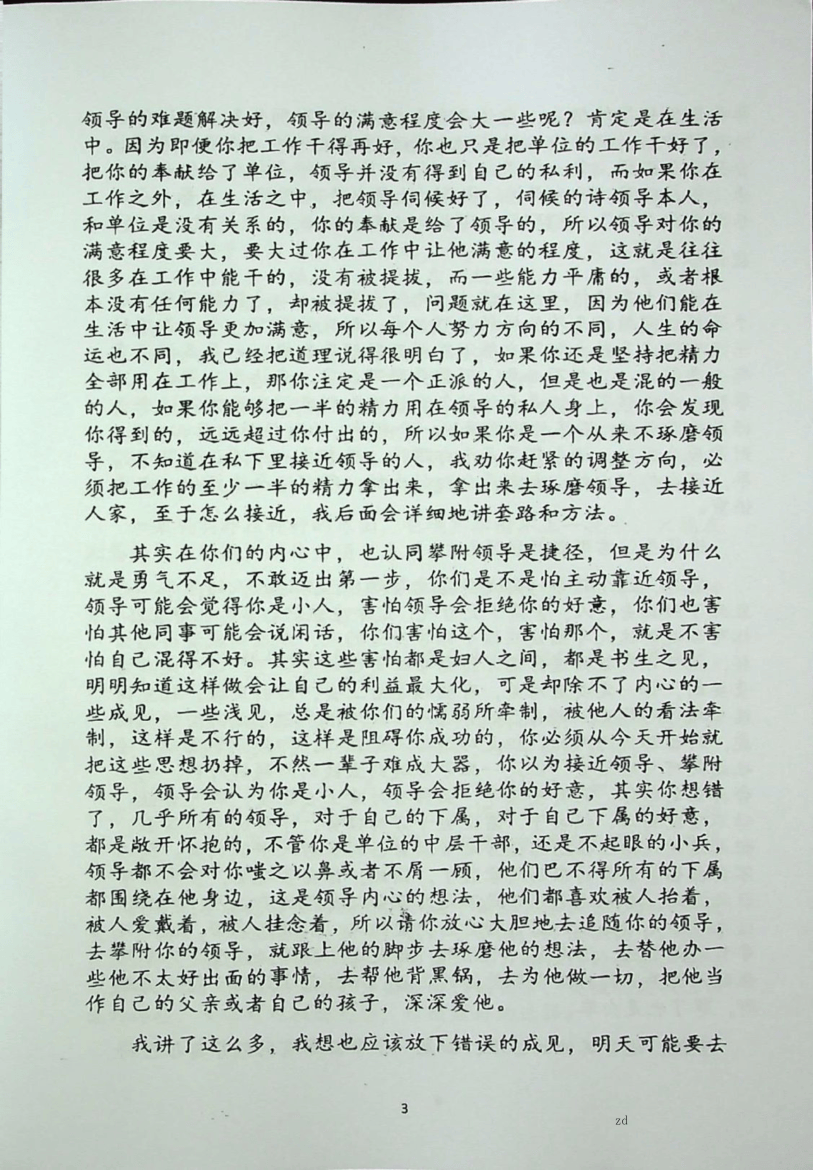 领导的难题解决好，领导的满意程度会大一些呢？肯定是在生活中。因为即便你把工作干得再好，你也只是把单位的工作干好了，把你的奉献给了单位，领导并没有得到自己的私利，而如果你在工作之外，在生活之中，把领导伺候好了，伺候的诗领导本人，和单位是没有关系的，你的奉献是给了领导的，所以领导对你的满意程度要大，要大过你在工作中让他满意的程度，这就是往往很多在工作中能干的，没有被提拔，而一些能力平庸的，或者根本没有任何能力了，却被提拔了，问题就在这里，因为他们能在生活中让领导更加满意，所以每个人努力方向的不同，人生的命运也不同，我已经把道理说得很明白了，如果你还是坚持把精力全部用在工作上，那你注定是一个正派的人，但是也是混的一般的人，如果你能够把一半的精力用在领导的私人身上，你会发现你得到的，远远超过你付出的，所以如果你是一个从来不琢磨领导，不知道在私下里接近领导的人，我劝你赶紧的调整方向，必须把工作的至少一半的精力拿出来，拿出来去琢磨领导，去接近人家，至于怎么接近，我后面会详细地讲套路和方法。

其实在你们的内心中，也认同攀附领导是捷径，但是为什么就是勇气不足，不敢迈出第一步，你们是不是怕主动靠近领导，领导可能会觉得你是小人，害怕领导会拒绝你的好意，你们也害怕其他同事可能会说闲话，你们害怕这个，害怕那个，就是不害怕自己混得不好。其实这些害怕都是妇人之间，都是书生之见，明明知道这样做会让自己的利益最大化，可是却除不了内心的一些成见，一些浅见，总是被你们的懦弱所牵制，被他人的看法牵制，这样是不行的，这样是阻碍你成功的，你必须从今天开始就把这些思想扔掉，不然一辈子难成大器，你以为接近领导、攀附领导，领导会认为你是小人，领导会拒绝你的好意，其实你想错了，几乎所有的领导，对于自己的下属，对于自己下属的好意，都是敞开怀抱的，不管你是单位的中层干部，还是不起眼的小兵，领导都不会对你嗤之以鼻或者不屑一顾，他们巴不得所有的下属都围绕在他身边，这是领导内心的想法，他们都喜欢被人抬着，被人爱戴着，被人挂念着，所以请你放心大胆地去追随你的领导，去攀附你的领导，就跟上他的脚步去琢磨他的想法，去替他办一些他不太好出面的事情，去帮他背黑锅，去为他做一切，把他当作自己的父亲或者自己的孩子，深深爱他。

我讲了这么多，我想也应该放下错误的成见，明天可能要去

3

zd